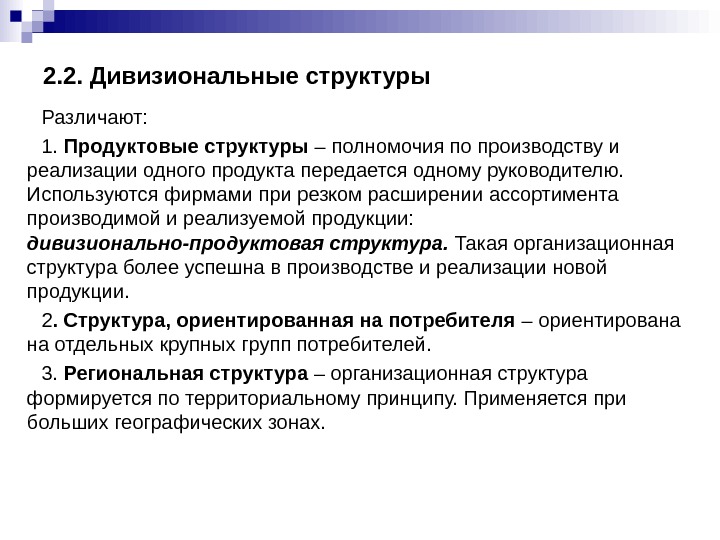 2.2. Дивизиональные структуры

Различают:

1. Продуктовые структуры – полномочия по производству и реализации одного продукта передается одному руководителю. Используются фирмами при резком расширении ассортимента производимой и реализуемой продукции: дивизионально-продуктовая структура. Такая организационная структура более успешна в производстве и реализации новой продукции.

2. Структура, ориентированная на потребителя – ориентирована на отдельных крупных групп потребителей.

3. Региональная структура – организационная структура формируется по территориальному принципу. Применяется при больших географических зонах.